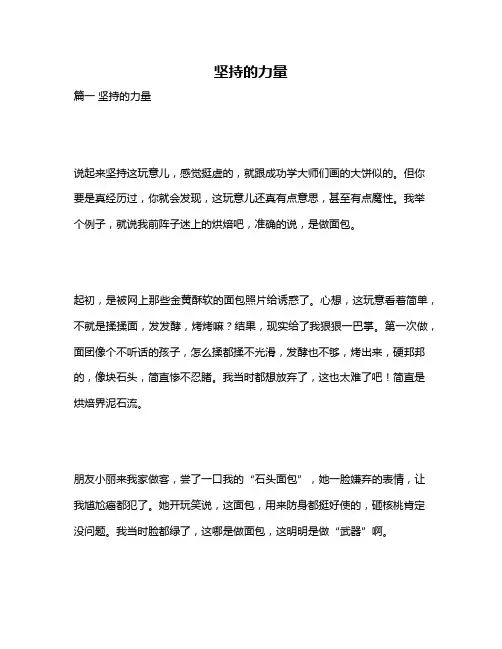 坚持的力量

篇一 坚持的力量

说起来坚持这玩意儿，感觉挺虚的，就跟成功学大师们画的大饼似的。但你要是真经历过，你就会发现，这玩意儿还真有点意思，甚至有点魔性。我举个例子，就说我前阵子迷上的烘焙吧，准确的说，是做面包。

起初，是被网上那些金黄酥软的面包照片给诱惑了。心想，这玩意看着简单，不就是揉揉面，发发酵，烤烤嘛？结果，现实给了我狠狠一巴掌。第一次做，面团像个不听话的孩子，怎么揉都揉不光滑，发酵也不够，烤出来，硬邦邦的，像块石头，简直惨不忍睹。我当时都想放弃了，这也太难了吧！简直是烘焙界泥石流。

朋友小丽来我家做客，尝了一口我的“石头面包”，她一脸嫌弃的表情，让我尴尬癌都犯了。她开玩笑说，这面包，用来防身都挺好使的，砸核桃肯定没问题。我当时脸都绿了，这哪是做面包，这明明是做“武器”啊。